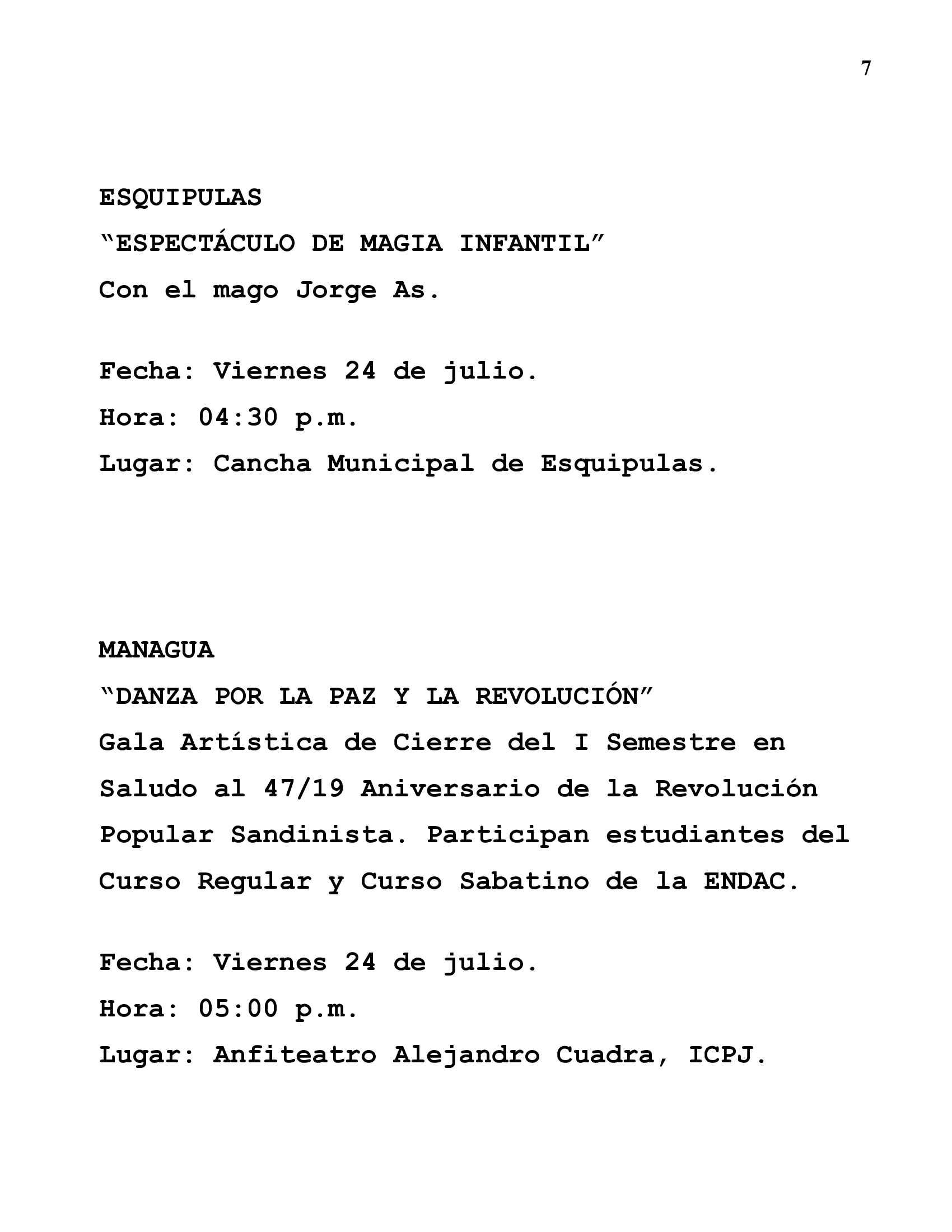 7

ESQUIPULAS

"ESPECTÁCULO DE MAGIA INFANTIL"

Con el mago Jorge As.

Fecha: Viernes 24 de julio.

Hora: 04:30 p.m.

Lugar: Cancha Municipal de Esquipulas.

MANAGUA

"DANZA POR LA PAZ Y LA REVOLUCIÓN"

Gala Artística de Cierre del I Semestre en Saludo al 47/19 Aniversario de la Revolución Popular Sandinista. Participan estudiantes del Curso Regular y Curso Sabatino de la ENDAC.

Fecha: Viernes 24 de julio.

Hora: 05:00 p.m.

Lugar: Anfiteatro Alejandro Cuadra, ICPJ.